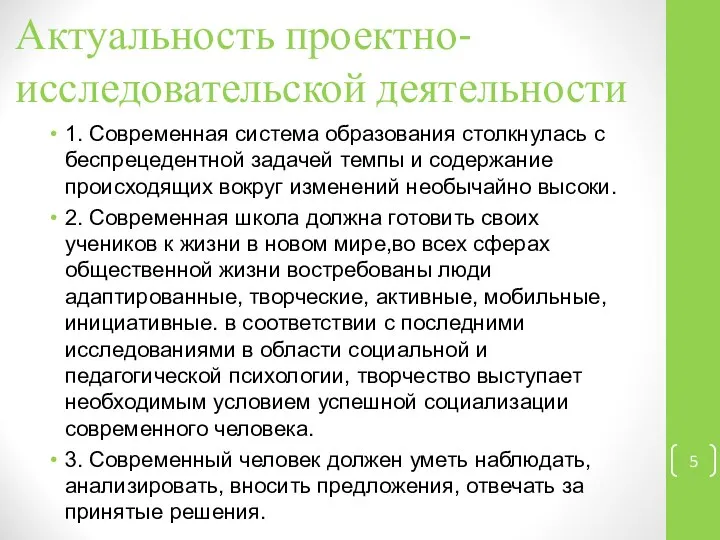 Актуальность проектно-исследовательской деятельности

• 1. Современная система образования столкнулась с беспрецедентной задачей темпы и содержание происходящих вокруг изменений необычайно высоки.

• 2. Современная школа должна готовить своих учеников к жизни в новом мире,во всех сферах общественной жизни востребованы люди адаптированные, творческие, активные, мобильные, инициативные. в соответствии с последними исследованиями в области социальной и педагогической психологии, творчество выступает необходимым условием успешной социализации современного человека.

• 3. Современный человек должен уметь наблюдать, анализировать, вносить предложения, отвечать за принятые решения.

5